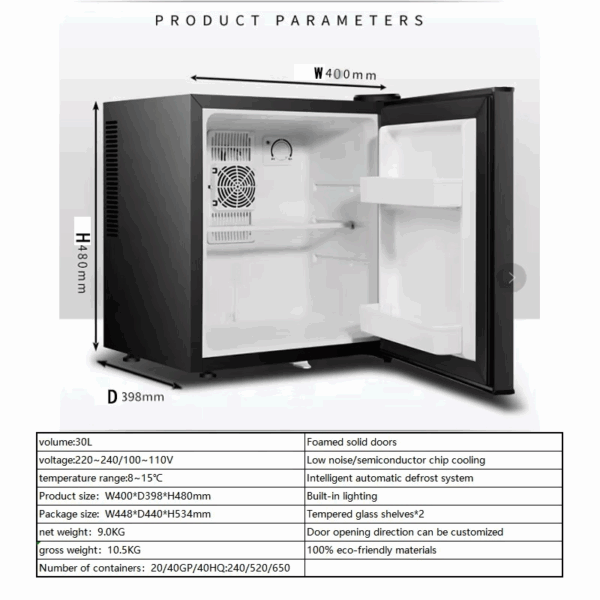 PRODUCT PARAMETERS

W400mm

H480mm

D 398mm

| volume:30L | Foamed solid doors |
|---|---|
| voltage:220~240/100~110V | Low noise/semiconductor chip cooling |
| temperature range:8~15℃ | Intelligent automatic defrost system |
| Product size: W400*D398*H480mm | Built-in lighting |
| Package size: W448*D440*H534mm | Tempered glass shelves*2 |
| net weight: 9.0KG | Door opening direction can be customized |
| gross weight: 10.5KG | 100% eco-friendly materials |
| Number of containers: 20/40GP/40HQ:240/520/650 | |